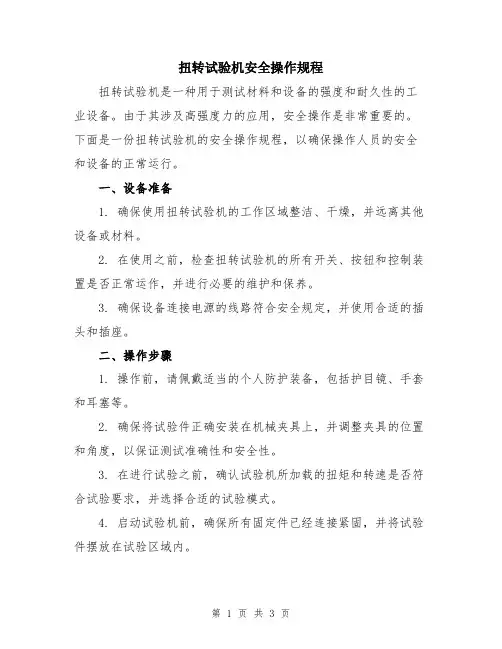 扭转试验机安全操作规程

扭转试验机是一种用于测试材料和设备的强度和耐久性的工业设备。由于其涉及高强度力的应用，安全操作是非常重要的。下面是一份扭转试验机的安全操作规程，以确保操作人员的安全和设备的正常运行。

一、设备准备

1. 确保使用扭转试验机的工作区域整洁、干燥，并远离其他设备或材料。

2. 在使用之前，检查扭转试验机的所有开关、按钮和控制装置是否正常运作，并进行必要的维护和保养。

3. 确保设备连接电源的线路符合安全规定，并使用合适的插头和插座。

二、操作步骤

1. 操作前，请佩戴适当的个人防护装备，包括护目镜、手套和耳塞等。

2. 确保将试验件正确安装在机械夹具上，并调整夹具的位置和角度，以保证测试准确性和安全性。

3. 在进行试验之前，确认试验机所加载的扭矩和转速是否符合试验要求，并选择合适的试验模式。

4. 启动试验机前，确保所有固定件已经连接紧固，并将试验件摆放在试验区域内。

第 1 页 共 3 页